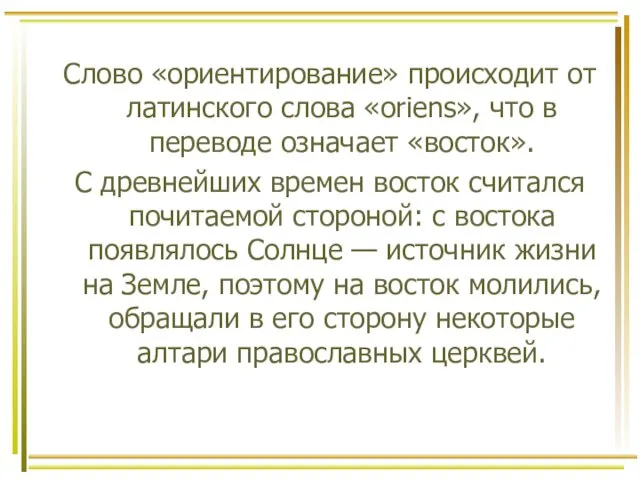 Слово «ориентирование» происходит от латинского слова «oriens», что в переводе означает «восток».

С древнейших времен восток считался почитаемой стороной: с востока появлялось Солнце — источник жизни на Земле, поэтому на восток молились, обращали в его сторону некоторые алтари православных церквей.